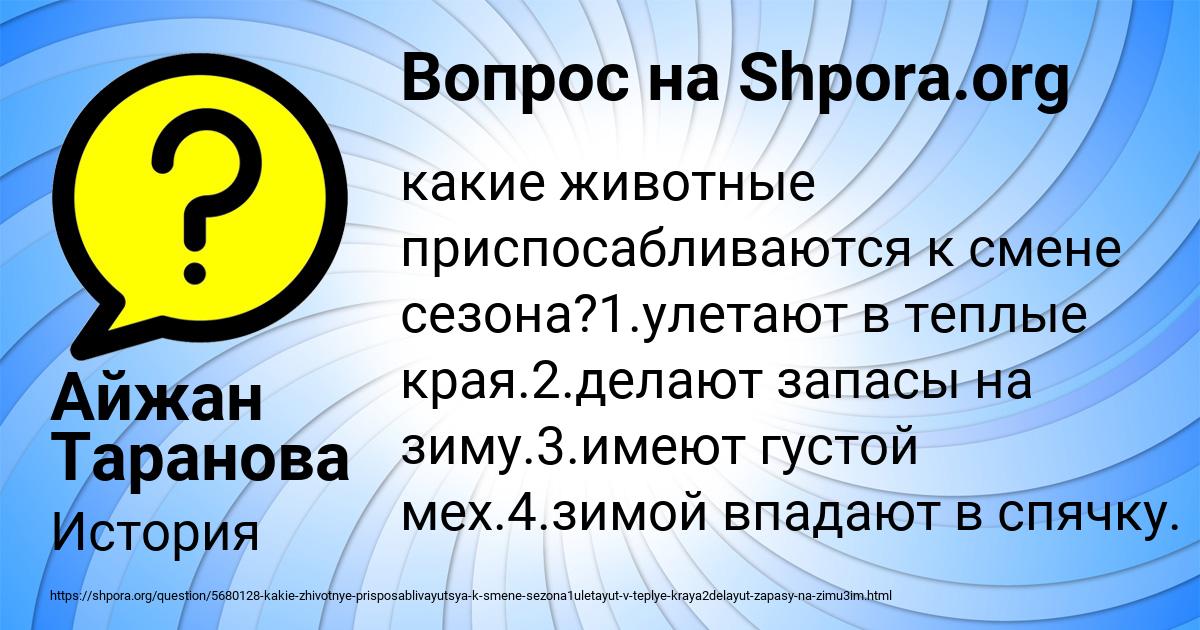 Вопрос на Shpora.org

?

какие животные приспосабливаются к смене сезона?1.улетают в теплые края.2.делают запасы на зиму.3.имеют густой мех.4.зимой впадают в спячку.

Айжан Таранова

История

https://shpora.org/question/5680128-kakie-zhivotnye-prisposablivayutsya-k-smene-sezona1uletayut-v-teplye-kraya2delayut-zapasy-na-zimu3im.html